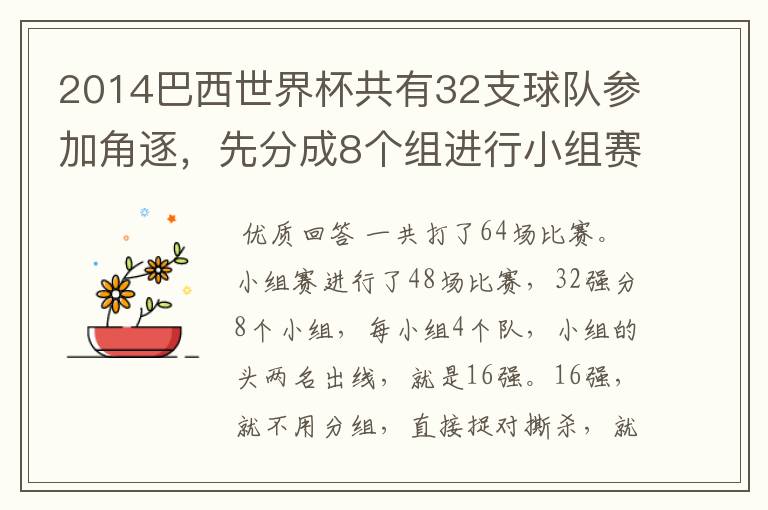 2014巴西世界杯共有32支球队参加角逐，先分成8个组进行小组赛

优质回答 一共打了64场比赛。小组赛进行了48场比赛，32强分8个小组，每小组4个队，小组的头两名出线，就是16强。16强，就不用分组，直接捉对撕杀，就